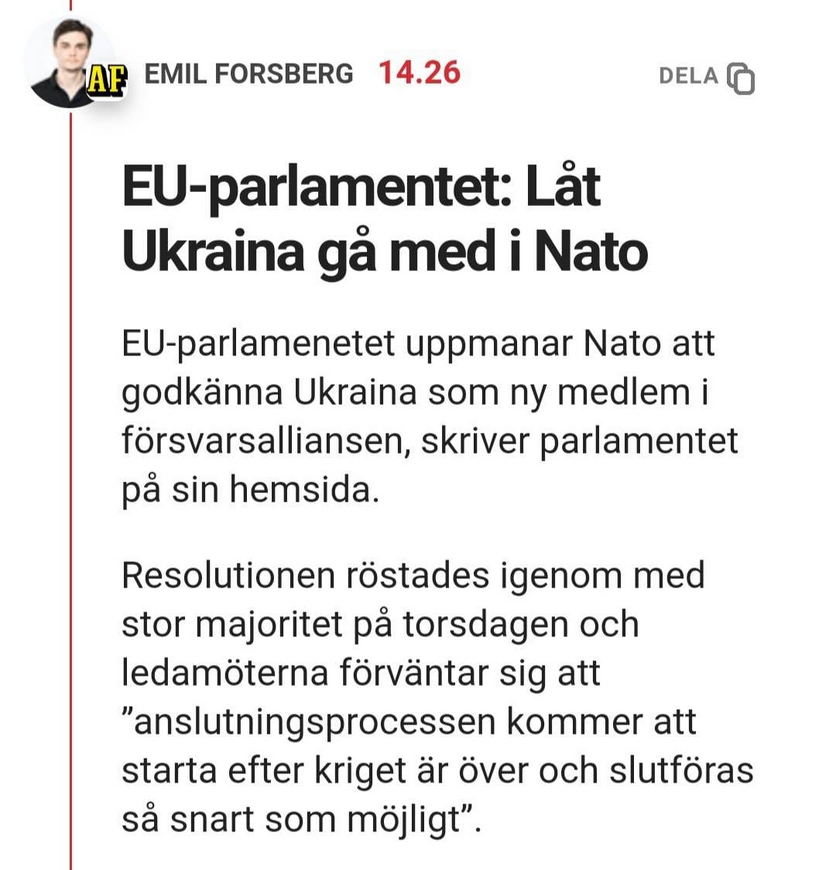 AF EMIL FORSBERG 14.26 DELA

EU-parlamentet: Låt Ukraina gå med i Nato

EU-parlamenetet uppmanar Nato att godkänna Ukraina som ny medlem i försvarsalliansen, skriver parlamentet på sin hemsida.

Resolutionen röstades igenom med stor majoritet på torsdagen och ledamöterna förväntar sig att ”anslutningsprocessen kommer att starta efter kriget är över och slutföras så snart som möjligt”.